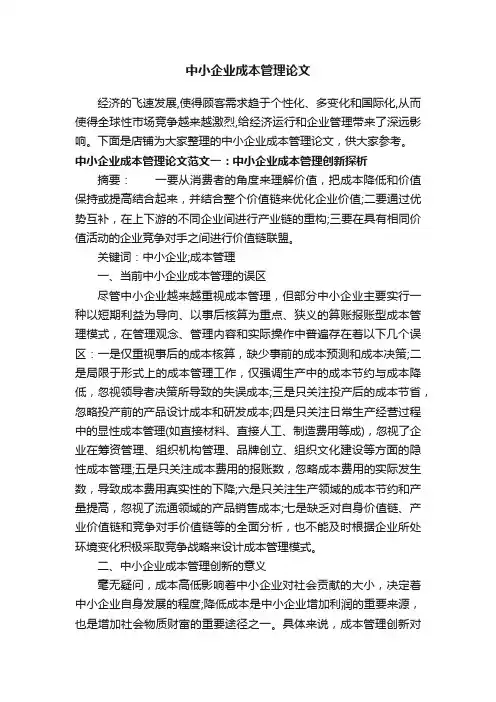 中小企业成本管理论文

经济的飞速发展,使得顾客需求趋于个性化、多变化和国际化,从而使得全球性市场竞争越来越激烈,给经济运行和企业管理带来了深远影响。下面是店铺为大家整理的中小企业成本管理论文，供大家参考。

中小企业成本管理论文范文一：中小企业成本管理创新探析

摘要：　一要从消费者的角度来理解价值，把成本降低和价值保持或提高结合起来，并结合整个价值链来优化企业价值;二要通过优势互补，在上下游的不同企业间进行产业链的重构;三要在具有相同价值活动的企业竞争对手之间进行价值链联盟。

关键词：中小企业;成本管理

一、当前中小企业成本管理的误区

尽管中小企业越来越重视成本管理，但部分中小企业主要实行一种以短期利益为导向、以事后核算为重点、狭义的算账报账型成本管理模式，在管理观念、管理内容和实际操作中普遍存在着以下几个误区：一是仅重视事后的成本核算，缺少事前的成本预测和成本决策;二是局限于形式上的成本管理工作，仅强调生产中的成本节约与成本降低，忽视领导者决策所导致的失误成本;三是只关注投产后的成本节省，忽略投产前的产品设计成本和研发成本;四是只关注日常生产经营过程中的显性成本管理(如直接材料、直接人工、制造费用等成)，忽视了企业在筹资管理、组织机构管理、品牌创立、组织文化建设等方面的隐性成本管理;五是只关注成本费用的报账数，忽略成本费用的实际发生数，导致成本费用真实性的下降;六是只关注生产领域的成本节约和产量提高，忽视了流通领域的产品销售成本;七是缺乏对自身价值链、产业价值链和竞争对手价值链等的全面分析，也不能及时根据企业所处环境变化积极采取竞争战略来设计成本管理模式。

二、中小企业成本管理创新的意义

毫无疑问，成本高低影响着中小企业对社会贡献的大小，决定着中小企业自身发展的程度;降低成本是中小企业增加利润的重要来源，也是增加社会物质财富的重要途径之一。具体来说，成本管理创新对